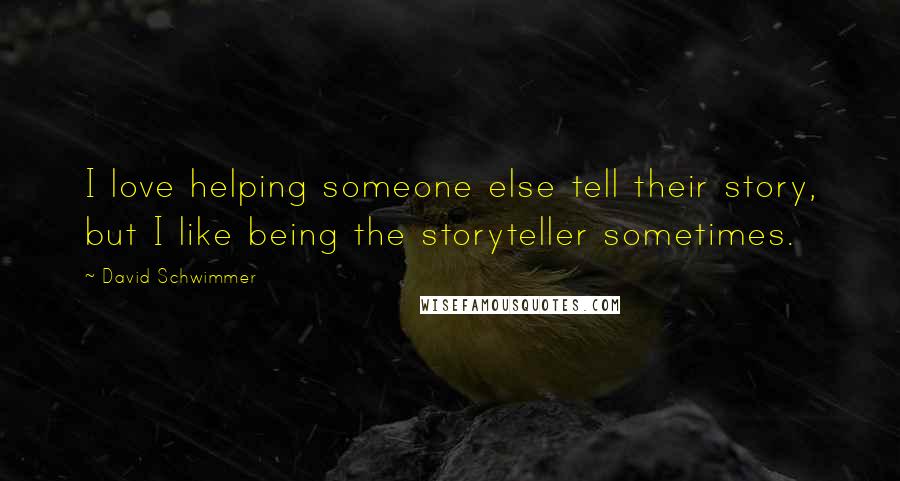 I love helping someone else tell their story, but I like being the storyteller sometimes.

~ David Schwimmer

WISEFAMOUSQUOTES.COM